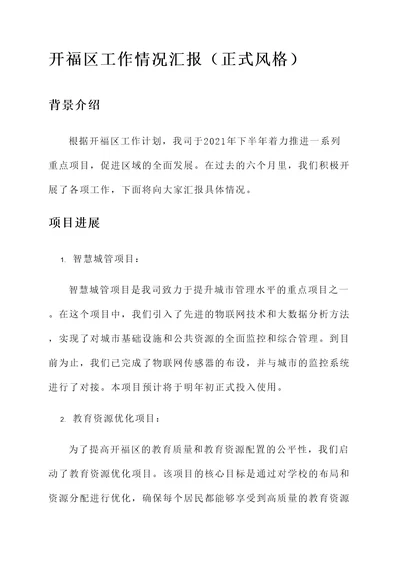 开福区工作情况汇报（正式风格）

背景介绍

根据开福区工作计划，我司于2021年下半年着力推进一系列重点项目，促进区域的全面发展。在过去的六个月里，我们积极开展了各项工作，下面将向大家汇报具体情况。

项目进展

1. 智慧城管项目：

智慧城管项目是我司致力于提升城市管理水平的重点项目之一。在这个项目中，我们引入了先进的物联网技术和大数据分析方法，实现了对城市基础设施和公共资源的全面监控和综合管理。到目前为止，我们已完成了物联网传感器的布设，并与城市的监控系统进行了对接。本项目预计将于明年初正式投入使用。

2. 教育资源优化项目：

为了提高开福区的教育质量和教育资源配置的公平性，我们启动了教育资源优化项目。该项目的核心目标是通过对学校的布局和资源分配进行优化，确保每个居民都能够享受到高质量的教育资源